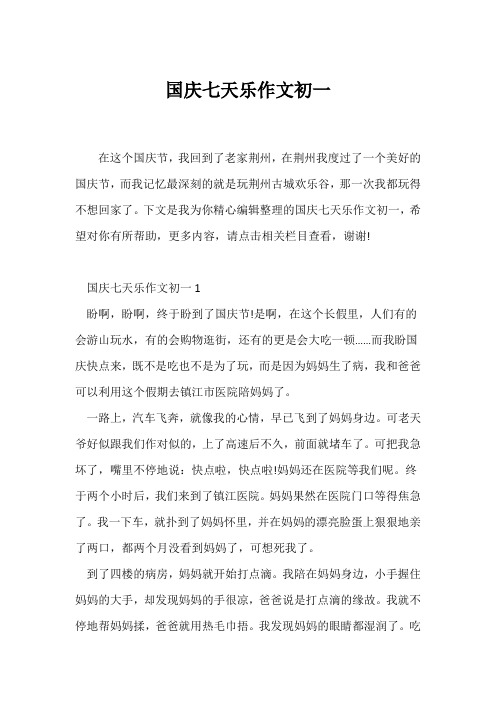 国庆七天乐作文初一

在这个国庆节，我回到了老家荆州，在荆州我度过了一个美好的国庆节，而我记忆最深刻的就是玩荆州古城欢乐谷，那一次我都玩得不想回家了。下文是我为你精心编辑整理的国庆七天乐作文初一，希望对你有所帮助，更多内容，请点击相关栏目查看，谢谢!

国庆七天乐作文初一 1

盼啊，盼啊，终于盼到了国庆节!是啊，在这个长假里，人们有的会游山玩水，有的会购物逛街，还有的更是会大吃一顿……而我盼国庆快点来，既不是吃也不是为了玩，而是因为妈妈生了病，我和爸爸可以利用这个假期去镇江市医院陪妈妈了。

一路上，汽车飞奔，就像我的心情，早已飞到了妈妈身边。可老天爷好似跟我们作对似的，上了高速后不久，前面就堵车了。可把我急坏了，嘴里不停地说：快点啦，快点啦!妈妈还在医院等我们呢。终于两个小时后，我们来到了镇江医院。妈妈果然在医院门口等得焦急了。我一下车，就扑到了妈妈怀里，并在妈妈的漂亮脸蛋上狠狠地亲了两口，都两个月没看到妈妈了，可想死我了。

到了四楼的病房，妈妈就开始打点滴。我陪在妈妈身边，小手握住妈妈的大手，却发现妈妈的手很凉，爸爸说是打点滴的缘故。我就不停地帮妈妈揉，爸爸就用热毛巾捂。我发现妈妈的眼睛都湿润了。吃